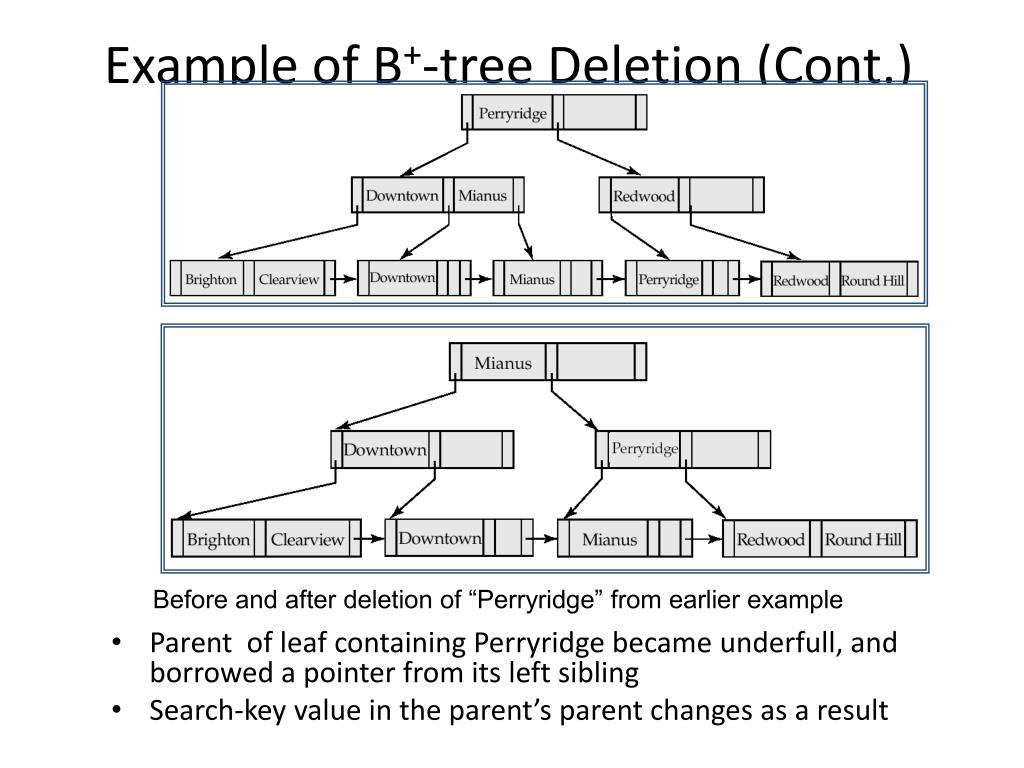 Example of B$^+$-tree Deletion (Cont.)

Perryridge

Downtown Mianus

Redwood

Brighton Clearview

Downtown

Mianus

Perryridge

Redwood Round Hill

Mianus

Downtown

Perryridge

Brighton Clearview

Downtown

Mianus

Redwood Round Hill

Before and after deletion of “Perryridge” from earlier example

• Parent of leaf containing Perryridge became underfull, and borrowed a pointer from its left sibling
• Search-key value in the parent’s parent changes as a result